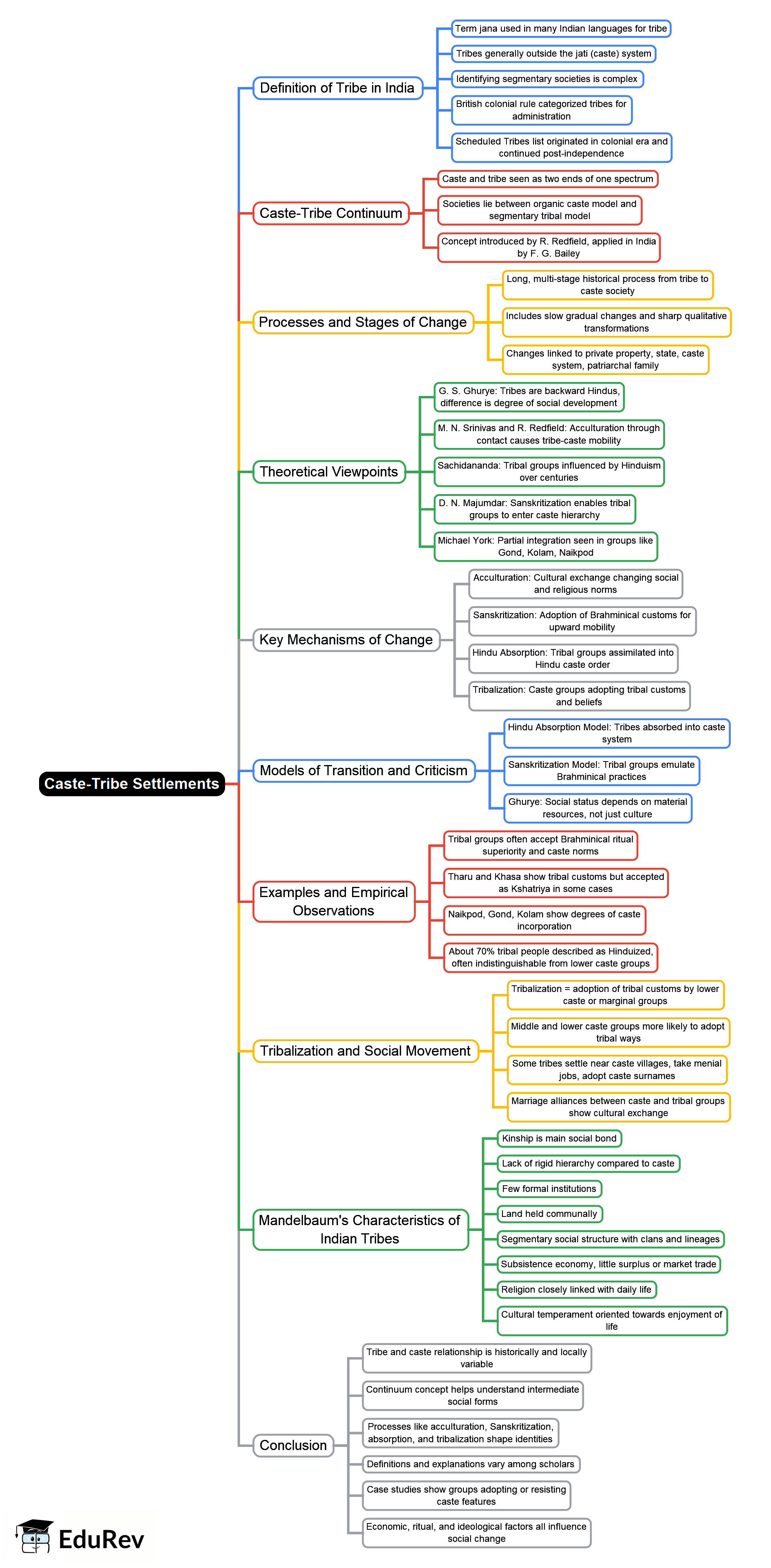 Caste-Tribe Settlements

Definition of Tribe in India
Term jana used in many Indian languages for tribe
Tribes generally outside the jati (caste) system
Identifying segmentary societies is complex
British colonial rule categorized tribes for administration
Scheduled Tribes list originated in colonial era and continued post-independence

Caste-Tribe Continuum
Caste and tribe seen as two ends of one spectrum
Societies lie between organic caste model and segmentary tribal model
Concept introduced by R. Redfield, applied in India by F. G. Bailey

Processes and Stages of Change
Long, multi-stage historical process from tribe to caste society
Includes slow gradual changes and sharp qualitative transformations
Changes linked to private property, state, caste system, patriarchal family

Theoretical Viewpoints
G. S. Ghurye: Tribes are backward Hindus, difference is degree of social development
M. N. Srinivas and R. Redfield: Acculturation through contact causes tribe-caste mobility
Sachidananda: Tribal groups influenced by Hinduism over centuries
D. N. Majumdar: Sanskritization enables tribal groups to enter caste hierarchy
Michael York: Partial integration seen in groups like Gond, Kolam, Naikpod

Key Mechanisms of Change
Acculturation: Cultural exchange changing social and religious norms
Sanskritization: Adoption of Brahminical customs for upward mobility
Hindu Absorption: Tribal groups assimilated into Hindu caste order
Tribalization: Caste groups adopting tribal customs and beliefs

Models of Transition and Criticism
Hindu Absorption Model: Tribes absorbed into caste system
Sanskritization Model: Tribal groups emulate Brahminical practices
Ghurye: Social status depends on material resources, not just culture

Examples and Empirical Observations
Tribal groups often accept Brahminical ritual superiority and caste norms
Tharu and Khasa show tribal customs but accepted as Kshatriya in some cases
Naikpod, Gond, Kolam show degrees of caste incorporation
About 70% tribal people described as Hinduized, often indistinguishable from lower caste groups

Tribalization and Social Movement
Tribalization = adoption of tribal customs by lower caste or marginal groups
Middle and lower caste groups more likely to adopt tribal ways
Some tribes settle near caste villages, take menial jobs, adopt caste surnames
Marriage alliances between caste and tribal groups show cultural exchange

Mandelbaum's Characteristics of Indian Tribes
Kinship is main social bond
Lack of rigid hierarchy compared to caste
Few formal institutions
Land held communally
Segmentary social structure with clans and lineages
Subsistence economy, little surplus or market trade
Religion closely linked with daily life
Cultural temperament oriented towards enjoyment of life

Conclusion
Tribe and caste relationship is historically and locally variable
Continuum concept helps understand intermediate social forms
Processes like acculturation, Sanskritization, absorption, and tribalization shape identities
Definitions and explanations vary among scholars
Case studies show groups adopting or resisting caste features
Economic, ritual, and ideological factors all influence social change

EduRev